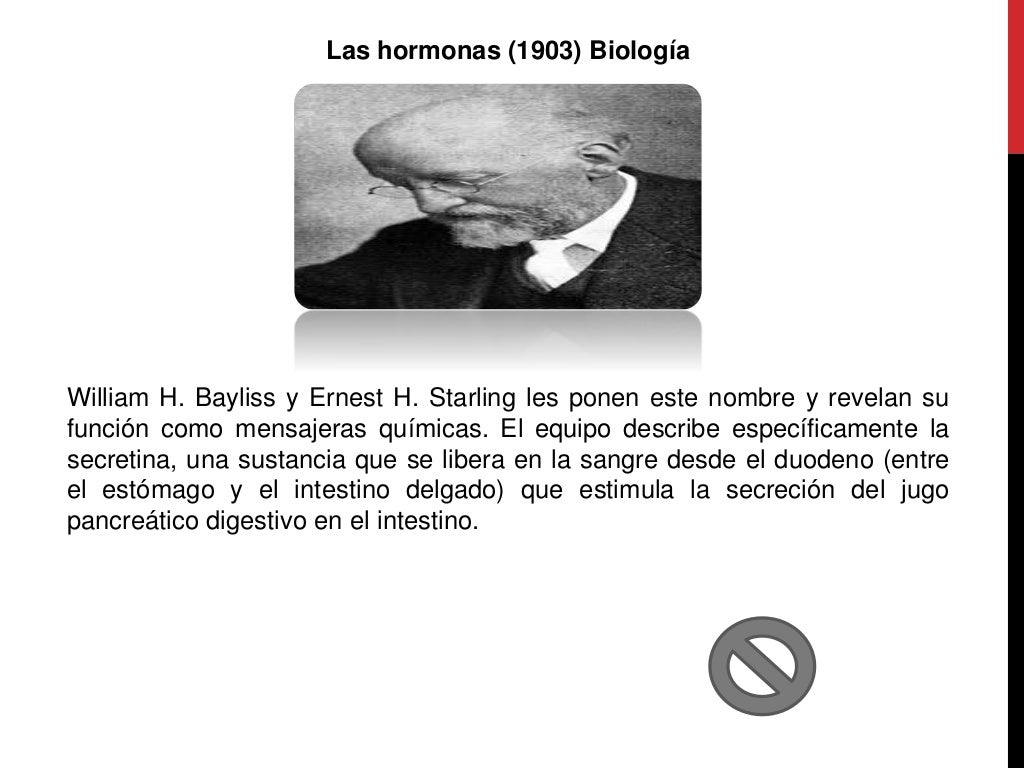 Las hormonas (1903) Biología

William H. Bayliss y Ernest H. Starling les ponen este nombre y revelan su función como mensajeras químicas. El equipo describe específicamente la secretina, una sustancia que se libera en la sangre desde el duodeno (entre el estómago y el intestino delgado) que estimula la secreción del jugo pancreático digestivo en el intestino.